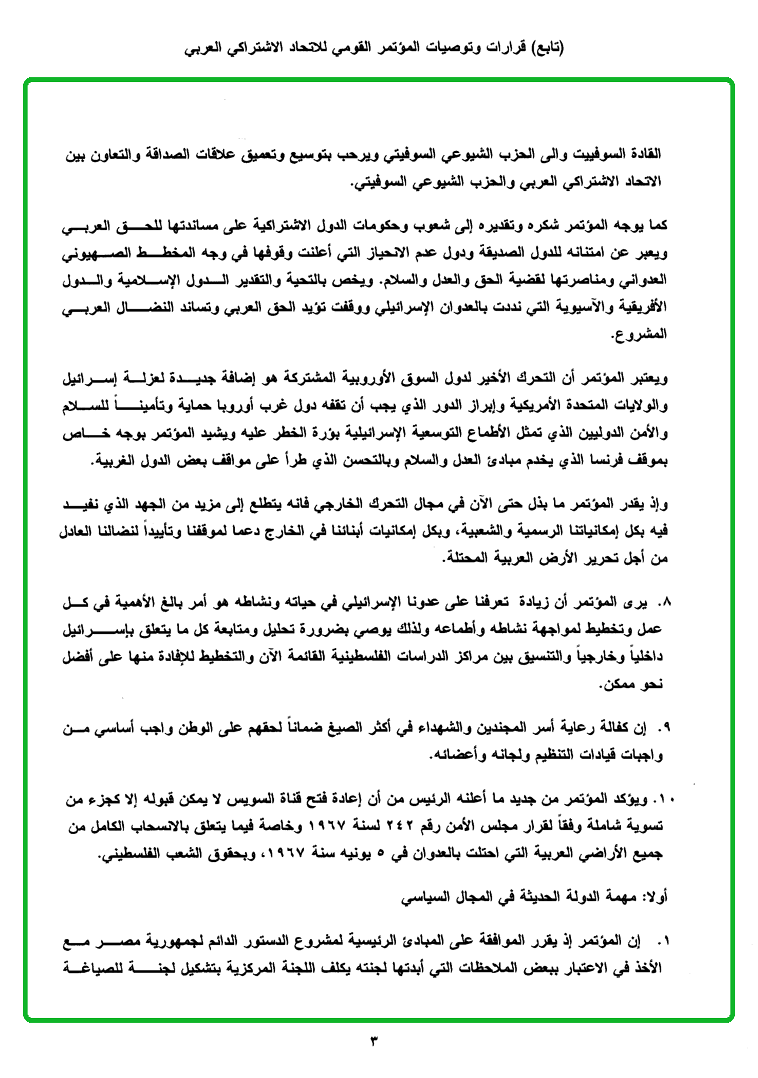 (تابع) قرارات وتوصيات المؤتمر القومي للاتحاد الاشتراكي العربي

القادة السوفييت والى الحزب الشيوعي السوفيتي ويرحب بتوسيع وتعميق علاقات الصداقة والتعاون بين الاتحاد الاشتراكي العربي والحزب الشيوعي السوفيتي.

كما يوجه المؤتمر شكره وتقديره إلى شعوب وحكومات الدول الاشتراكية على مساندتها للحق العربي ويعبر عن امتنانه للدول الصديقة ودول عدم الانحياز التي أعلنت وقوفها في وجه المخطط الصهيوني العدواني ومناصرتها لقضية الحق والعدل والسلام. ويخص بالتحية والتقدير الدول الإسلامية والدول الأفريقية والآسيوية التي نددت بالعدوان الإسرائيلي ووقفت تؤيد الحق العربي وتساند النضال العربي المشروع.

ويعتبر المؤتمر أن التحرك الأخير لدول السوق الأوروبية المشتركة هو إضافة جديدة لعزلة إسرائيل والولايات المتحدة الأمريكية وإبراز الدور الذي يجب أن تقفه دول غرب أوروبا حماية وتأميناً للسلام والأمن الدوليين الذي تمثل الأطماع التوسعية الإسرائيلية بؤرة الخطر عليه ويشيد المؤتمر بوجه خاص بموقف فرنسا الذي يخدم مبادئ العدل والسلام وبالتحسن الذي طرأ على مواقف بعض الدول الغربية.

وإذ يقدر المؤتمر ما بذل حتى الآن في مجال التحرك الخارجي فانه يتطلع إلى مزيد من الجهد الذي نفيد فيه بكل إمكانياتنا الرسمية والشعبية، وبكل إمكانيات أبنائنا في الخارج دعما لموقفنا وتأييداً لنضالنا العادل من أجل تحرير الأرض العربية المحتلة.

٨. يرى المؤتمر أن زيادة تعرفنا على عدونا الإسرائيلي في حياته ونشاطه هو أمر بالغ الأهمية في كل عمل وتخطيط لمواجهة نشاطه وأطماعه ولذلك يوصي بضرورة تحليل ومتابعة كل ما يتعلق بإسرائيل داخلياً وخارجياً والتنسيق بين مراكز الدراسات الفلسطينية القائمة الآن والتخطيط للإفادة منها على أفضل نحو ممكن.

٩. إن كفالة رعاية أسر المجندين والشهداء في أكثر الصيغ ضماناً لحقهم على الوطن واجب أساسي من واجبات قيادات التنظيم ولجانه وأعضائه.

١٠. ويؤكد المؤتمر من جديد ما أعلنه الرئيس من أن إعادة فتح قناة السويس لا يمكن قبوله إلا كجزء من تسوية شاملة وفقاً لقرار مجلس الأمن رقم ٢٤٢ لسنة ١٩٦٧ وخاصة فيما يتعلق بالانسحاب الكامل من جميع الأراضي العربية التي احتلت بالعدوان في ٥ يونيه سنة ١٩٦٧، وبحقوق الشعب الفلسطيني.

أولا: مهمة الدولة الحديثة في المجال السياسي

١. إن المؤتمر إذ يقرر الموافقة على المبادئ الرئيسية لمشروع الدستور الدائم لجمهورية مصر مع الأخذ في الاعتبار ببعض الملاحظات التي أبدتها لجنته يكلف اللجنة المركزية بتشكيل لجنة للصياغة

٣